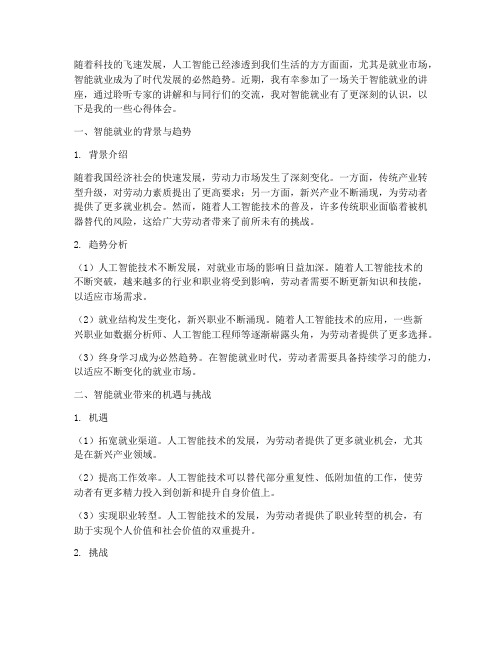 随着科技的飞速发展，人工智能已经渗透到我们生活的方方面面，尤其是就业市场，智能就业成为了时代发展的必然趋势。近期，我有幸参加了一场关于智能就业的讲座，通过聆听专家的讲解和与同行们的交流，我对智能就业有了更深刻的认识，以下是我的一些心得体会。

一、智能就业的背景与趋势

1. 背景介绍

随着我国经济社会的快速发展，劳动力市场发生了深刻变化。一方面，传统产业转型升级，对劳动力素质提出了更高要求；另一方面，新兴产业不断涌现，为劳动者提供了更多就业机会。然而，随着人工智能技术的普及，许多传统职业面临着被机器替代的风险，这给广大劳动者带来了前所未有的挑战。

2. 趋势分析

（1）人工智能技术不断发展，对就业市场的影响日益加深。随着人工智能技术的不断突破，越来越多的行业和职业将受到影响，劳动者需要不断更新知识和技能，以适应市场需求。

（2）就业结构发生变化，新兴职业不断涌现。随着人工智能技术的应用，一些新兴职业如数据分析师、人工智能工程师等逐渐崭露头角，为劳动者提供了更多选择。

（3）终身学习成为必然趋势。在智能就业时代，劳动者需要具备持续学习的能力，以适应不断变化的就业市场。

二、智能就业带来的机遇与挑战

1. 机遇

（1）拓宽就业渠道。人工智能技术的发展，为劳动者提供了更多就业机会，尤其是在新兴产业领域。

（2）提高工作效率。人工智能技术可以替代部分重复性、低附加值的工作，使劳动者有更多精力投入到创新和提升自身价值上。

（3）实现职业转型。人工智能技术的发展，为劳动者提供了职业转型的机会，有助于实现个人价值和社会价值的双重提升。

2. 挑战